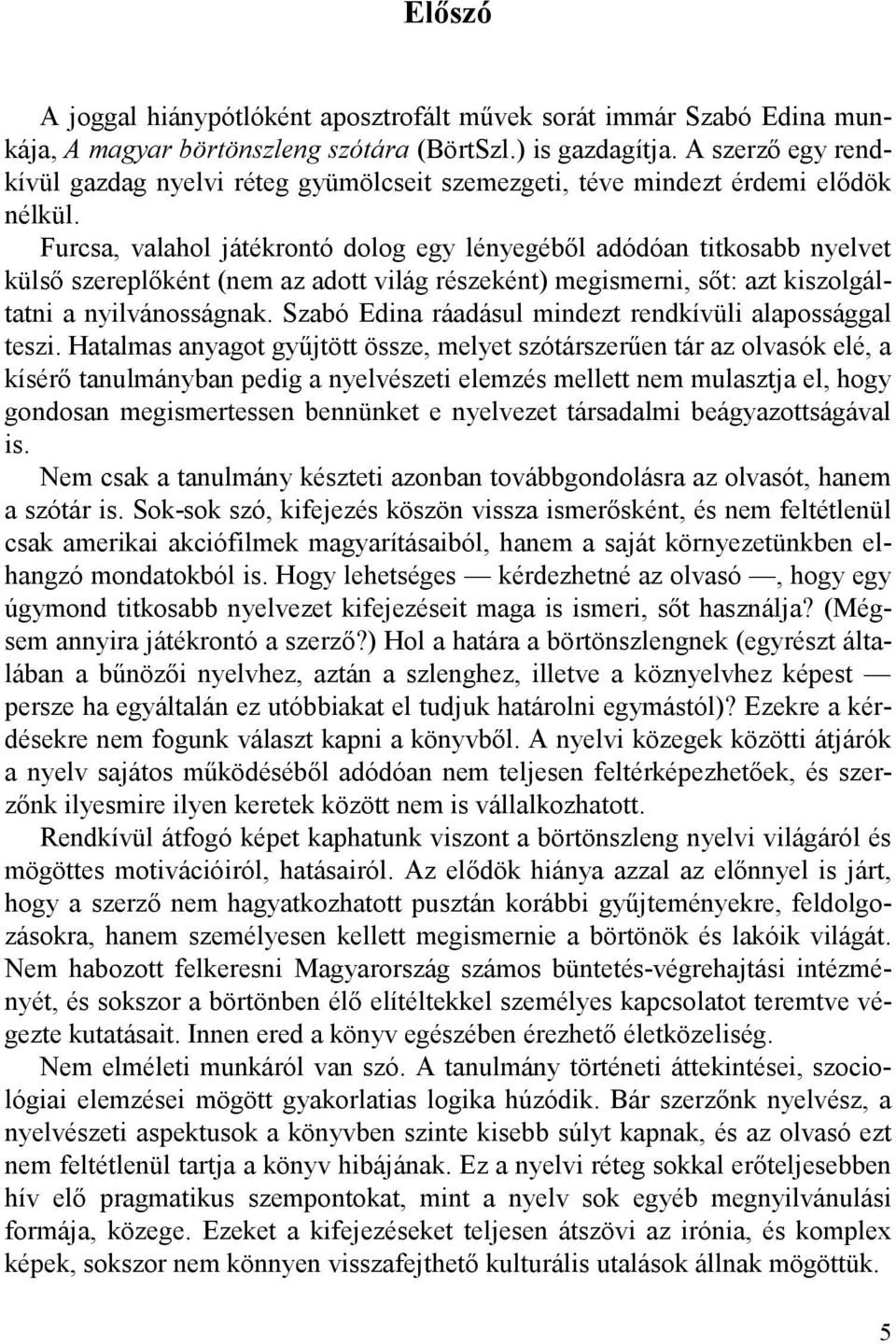 Előszó

A joggal hiánypótlóként aposztrofált művek sorát immár Szabó Edina munkája, A magyar börtönszleng szótára (BörtSzl.) is gazdagítja. A szerző egy rendkívül gazdag nyelvi réteg gyümölcseit szemezgeti, téve mindezt érdemi elődök nélkül.

Furcsa, valahol játékrontó dolog egy lényegéből adódóan titkosabb nyelvet külső szereplőként (nem az adott világ részeként) megismerni, sőt: azt kiszolgáltatni a nyilvánosságnak. Szabó Edina ráadásul mindezt rendkívüli alapossággal teszi. Hatalmas anyagot gyűjtött össze, melyet szótárszerűen tár az olvasók elé, a kísérő tanulmányban pedig a nyelvészeti elemzés mellett nem mulasztja el, hogy gondosan megismertessen bennünket e nyelvezet társadalmi beágyazottságával is.

Nem csak a tanulmány készteti azonban továbbgondolásra az olvasót, hanem a szótár is. Sok-sok szó, kifejezés köszön vissza ismerősként, és nem feltétlenül csak amerikai akciófilmek magyarításaiból, hanem a saját környezetünkben elhangzó mondatokból is. Hogy lehetséges — kérdezhetné az olvasó —, hogy egy úgymond titkosabb nyelvezet kifejezéseit maga is ismeri, sőt használja? (Mégsem annyira játékrontó a szerző?) Hol a határa a börtönszlengnek (egyrészt általában a bűnözői nyelvhez, aztán a szlenghez, illetve a köznyelvhez képest — persze ha egyáltalán ez utóbbiakat el tudjuk határolni egymástól)? Ezekre a kérdésekre nem fogunk választ kapni a könyvből. A nyelvi közegek közötti átjárók a nyelv sajátos működéséből adódóan nem teljesen feltérképezhetőek, és szerzőnk ilyesmire ilyen keretek között nem is vállalkozhatott.

Rendkívül átfogó képet kaphatunk viszont a börtönszleng nyelvi világáról és mögöttes motivációiról, hatásairól. Az elődök hiánya azzal az előnnyel is járt, hogy a szerző nem hagyatkozhatott pusztán korábbi gyűjteményekre, feldolgozásokra, hanem személyesen kellett megismernie a börtönök és lakóik világát. Nem habozott felkeresni Magyarország számos büntetés-végrehajtási intézményét, és sokszor a börtönben élő elítéltekkel személyes kapcsolatot teremtve végezte kutatásait. Innen ered a könyv egészében érezhető életközeliség.

Nem elméleti munkáról van szó. A tanulmány történeti áttekintései, szociológiai elemzései mögött gyakorlatias logika húzódik. Bár szerzőnk nyelvész, a nyelvészeti aspektusok a könyvben szinte kisebb súlyt kapnak, és az olvasó ezt nem feltétlenül tartja a könyv hibájának. Ez a nyelvi réteg sokkal erőteljesebben hív elő pragmatikus szempontokat, mint a nyelv sok egyéb megnyilvánulási formája, közege. Ezeket a kifejezéseket teljesen átszövi az irónia, és komplex képek, sokszor nem könnyen visszafejthető kulturális utalások állnak mögöttük.

5